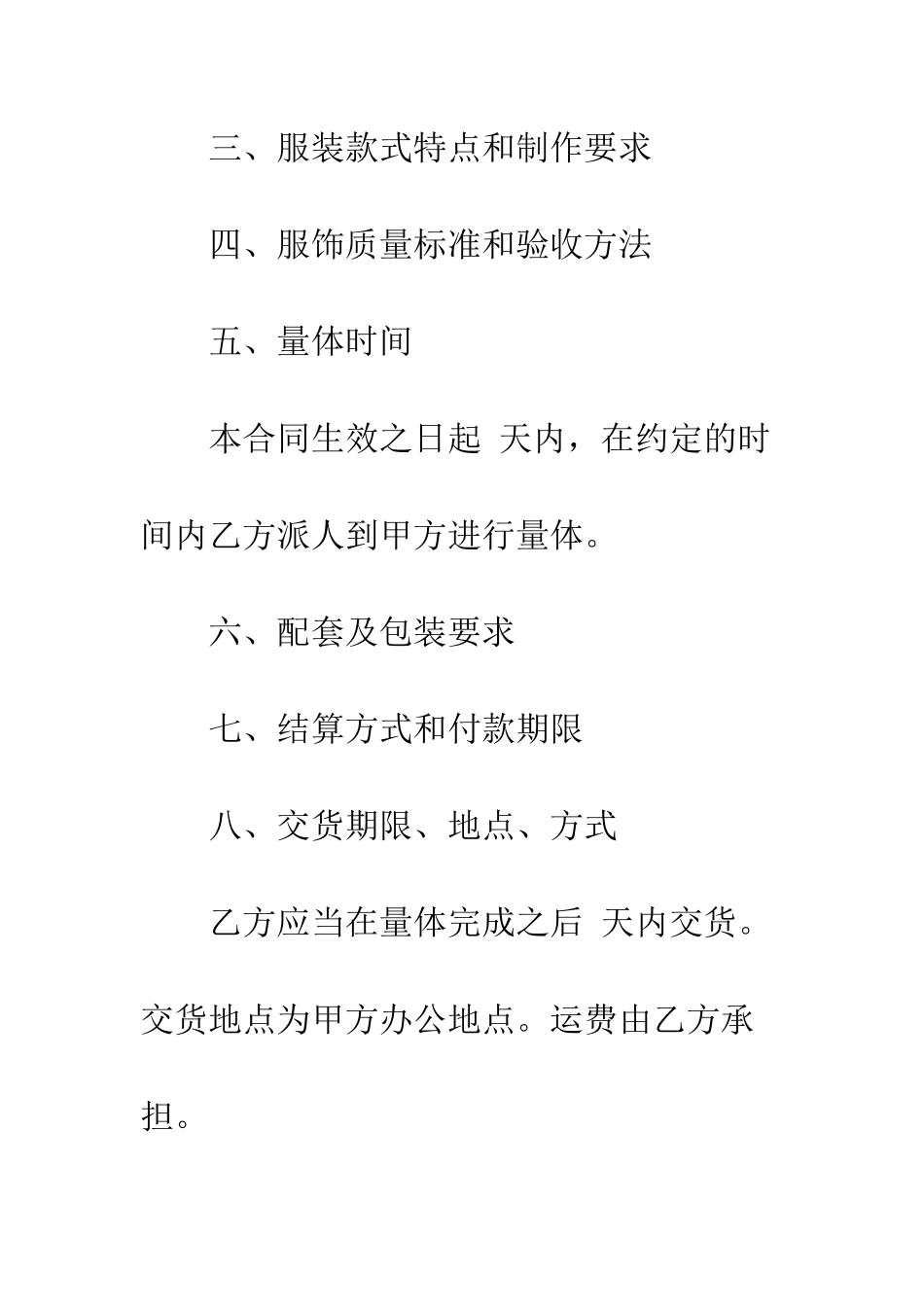 三、服装款式特点和制作要求

四、服饰质量标准和验收方法

五、量体时间

本合同生效之日起 天内，在约定的时间内乙方派人到甲方进行量体。

六、配套及包装要求

七、结算方式和付款期限

八、交货期限、地点、方式

乙方应当在量体完成之后 天内交货。交货地点为甲方办公地点。运费由乙方承担。